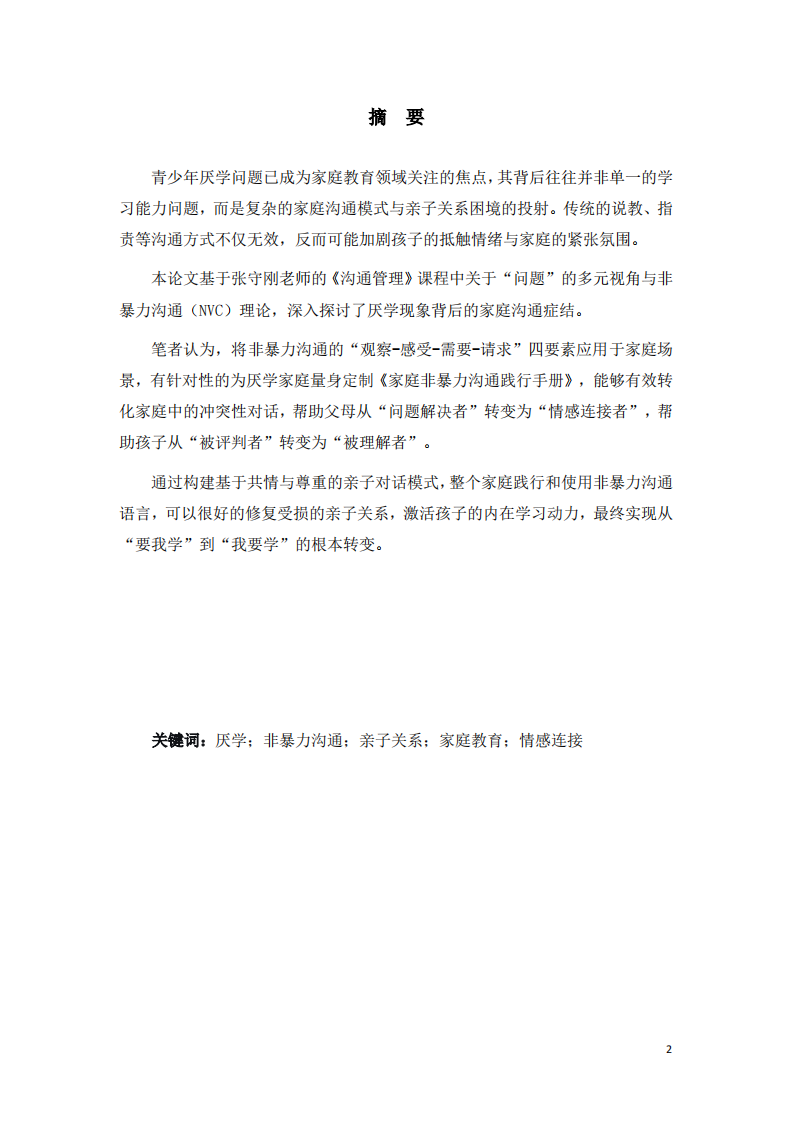 摘 要

青少年厌学问题已成为家庭教育领域关注的焦点，其背后往往并非单一的学习能力问题，而是复杂的家庭沟通模式与亲子关系困境的投射。传统的说教、指责等沟通方式不仅无效，反而可能加剧孩子的抵触情绪与家庭的紧张氛围。

本论文基于张守刚老师的《沟通管理》课程中关于“问题”的多元视角与非暴力沟通（NVC）理论，深入探讨了厌学现象背后的家庭沟通症结。

笔者认为，将非暴力沟通的“观察-感受-需要-请求”四要素应用于家庭场景，有针对性的为厌学家庭量身定制《家庭非暴力沟通践行手册》，能够有效转化家庭中的冲突性对话，帮助父母从“问题解决者”转变为“情感连接者”，帮助孩子从“被评判者”转变为“被理解者”。

通过构建基于共情与尊重的亲子对话模式，整个家庭践行和使用非暴力沟通语言，可以很好的修复受损的亲子关系，激活孩子的内在学习动力，最终实现从“要我学”到“我要学”的根本转变。

关键词：厌学；非暴力沟通；亲子关系；家庭教育；情感连接

2